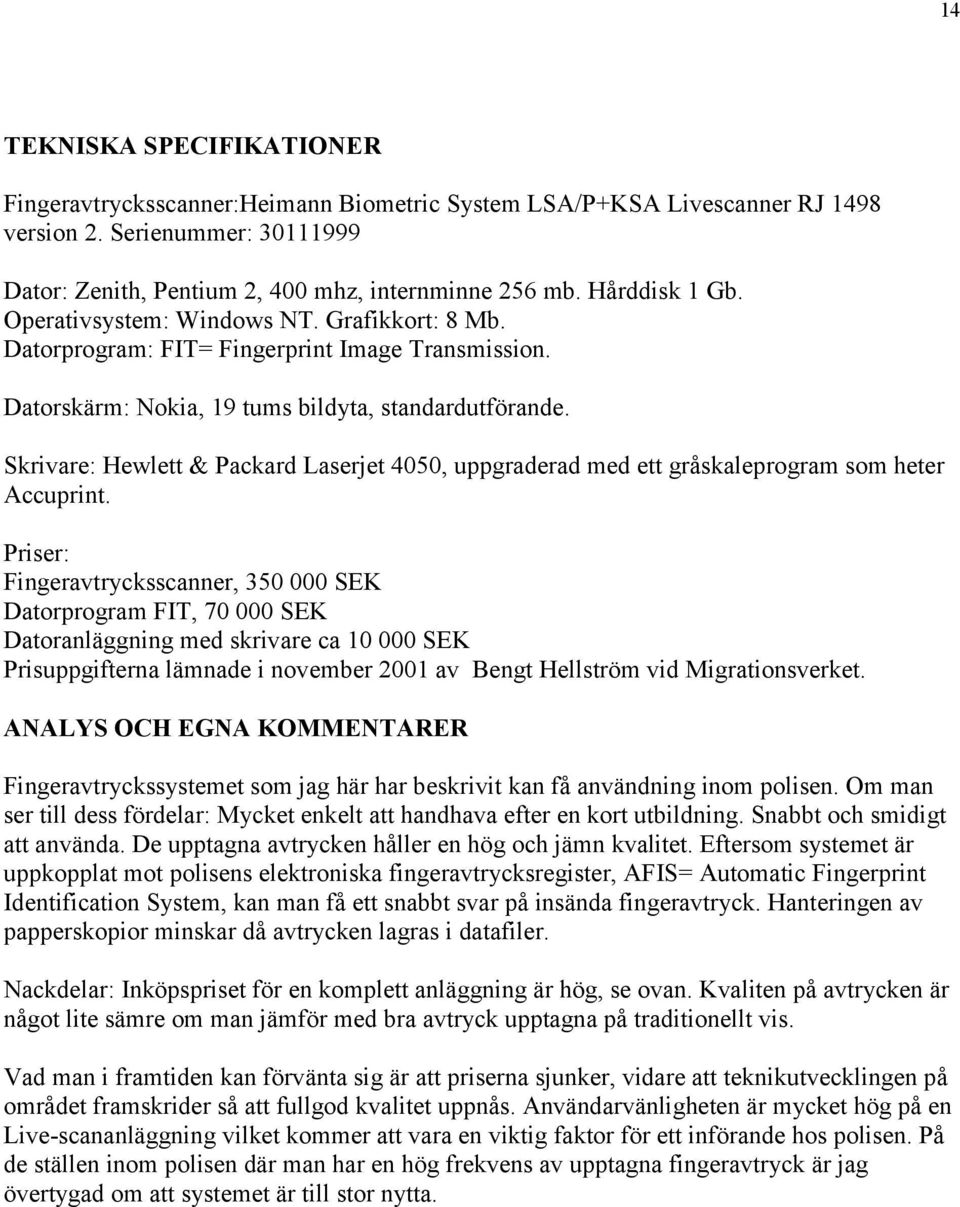 14

TEKNISKA SPECIFIKATIONER

Fingeravtrycksscanner:Heimann Biometric System LSA/P+KSA Livescanner RJ 1498 version 2. Serienummer: 30111999

Dator: Zenith, Pentium 2, 400 mhz, internminne 256 mb. Hårddisk 1 Gb. Operativsystem: Windows NT. Grafikkort: 8 Mb. Datorprogram: FIT= Fingerprint Image Transmission.

Datorskärm: Nokia, 19 tums bildyta, standardutförande.

Skrivare: Hewlett & Packard Laserjet 4050, uppgraderad med ett gråskaleprogram som heter Accuprint.

Priser:
Fingeravtrycksscanner, 350 000 SEK
Datorprogram FIT, 70 000 SEK
Datoranläggning med skrivare ca 10 000 SEK
Prisuppgifterna lämnade i november 2001 av Bengt Hellström vid Migrationsverket.

ANALYS OCH EGNA KOMMENTARER

Fingeravtryckssystemet som jag här har beskrivit kan få användning inom polisen. Om man ser till dess fördelar: Mycket enkelt att handhava efter en kort utbildning. Snabbt och smidigt att använda. De upptagna avtrycken håller en hög och jämn kvalitet. Eftersom systemet är uppkopplat mot polisens elektroniska fingeravtrycksregister, AFIS= Automatic Fingerprint Identification System, kan man få ett snabbt svar på insända fingeravtryck. Hanteringen av papperskopior minskar då avtrycken lagras i datafiler.

Nackdelar: Inköpspriset för en komplett anläggning är hög, se ovan. Kvaliten på avtrycken är något lite sämre om man jämför med bra avtryck upptagna på traditionellt vis.

Vad man i framtiden kan förvänta sig är att priserna sjunker, vidare att teknikutvecklingen på området framskrider så att fullgod kvalitet uppnås. Användarvänligheten är mycket hög på en Live-scananläggning vilket kommer att vara en viktig faktor för ett införande hos polisen. På de ställen inom polisen där man har en hög frekvens av upptagna fingeravtryck är jag övertygad om att systemet är till stor nytta.